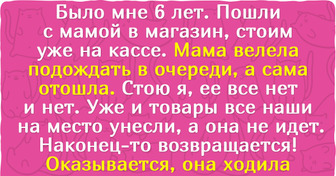 Было мне 6 лет. Пошли с мамой в магазин, стоим уже на кассе. Мама велела подождать в очереди, а сама отошла. Стою я, ее все нет и нет. Уже и товары все наши на место унесли, а она не идет. Наконец-то возвращается! Оказывается, она ходила